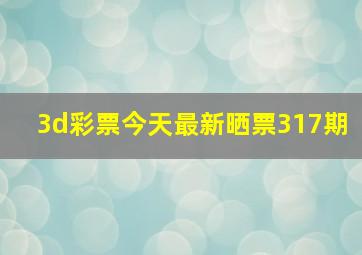 3d彩票今天最新晒票317期